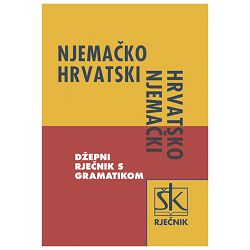 NJEMAČKO
HRVATSKI

HRVATSKO
NJEMAČKI

DŽEPNI
RJEČNIK S
GRAMATIKOM

ŠK
RJEČNIK